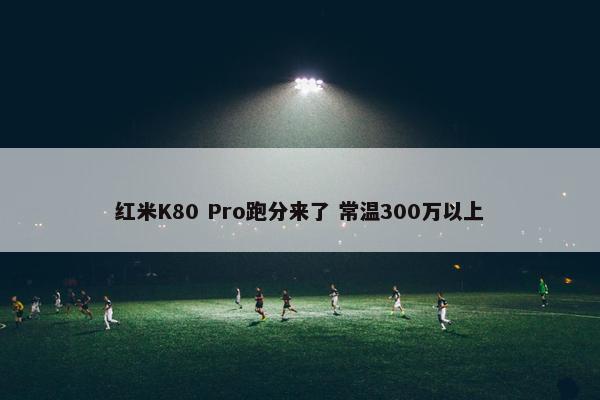 红米K80 Pro跑分来了 常温300万以上